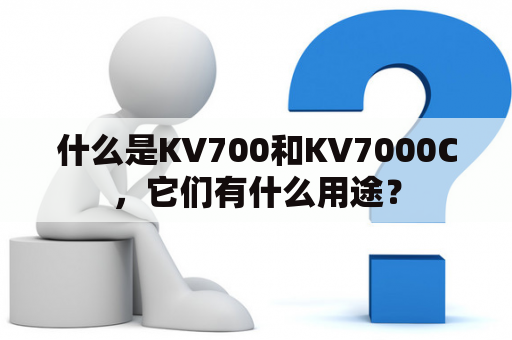 什么是KV700和KV7000C，它们有什么用途？